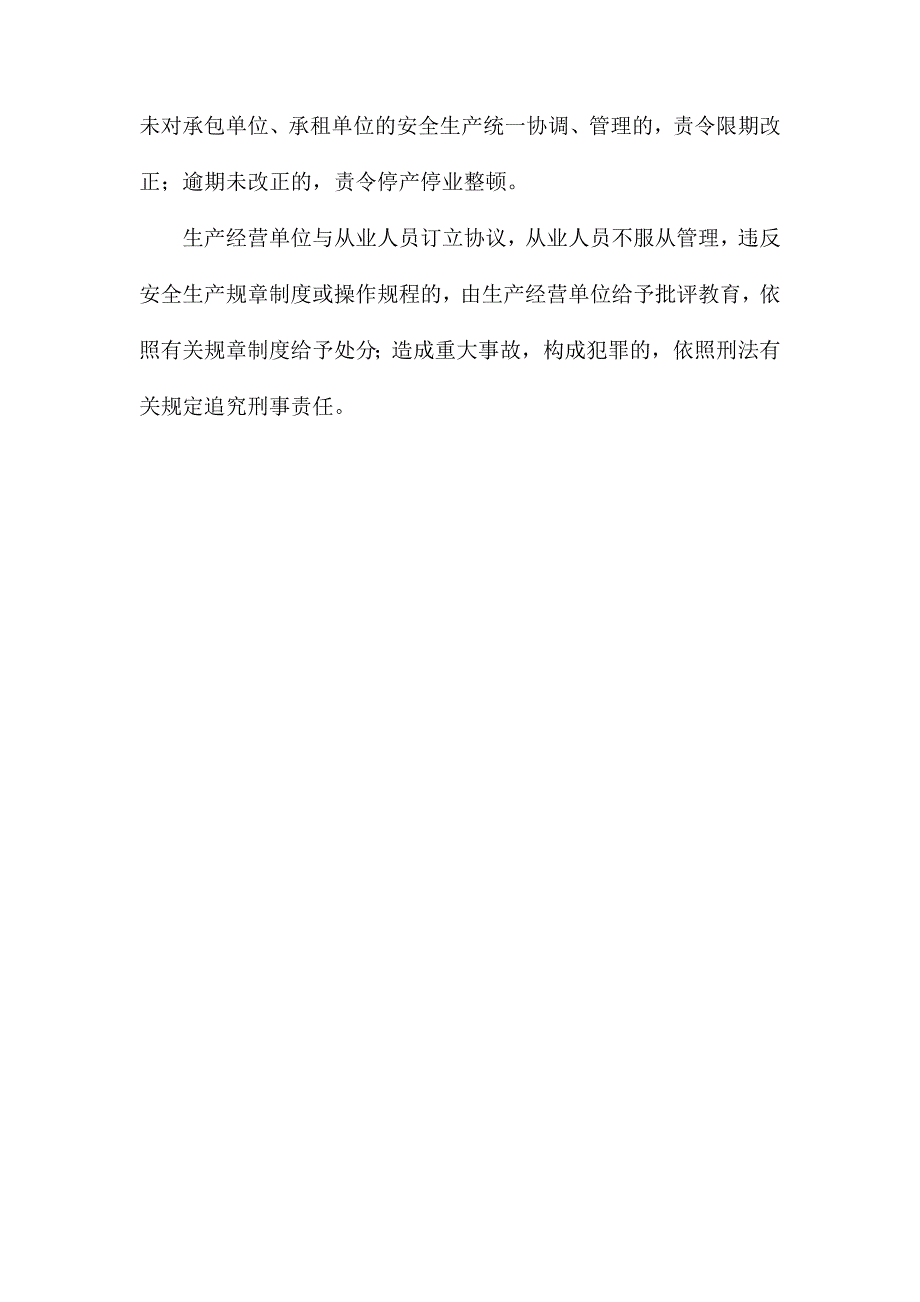 未对承包单位、承租单位的安全生产统一协调、管理的，责令限期改正；逾期未改正的，责令停产停业整顿。

生产经营单位与从业人员订立协议，从业人员不服从管理，违反安全生产规章制度或操作规程的，由生产经营单位给予批评教育，依照有关规章制度给予处分；造成重大事故，构成犯罪的，依照刑法有关规定追究刑事责任。